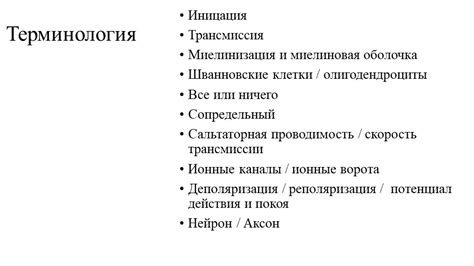 Терминология

• Иницация
• Трансмиссия
• Миелинизация и миелиновая оболочка
• Шванновские клетки / олигодендроциты
• Все или ничего
• Сопредельный
• Сальтаторная проводимость / скорость трансмиссии
• Ионные каналы / ионные ворота
• Деполяризация / реполяризация / потенциал действия и покоя
• Нейрон / Аксон